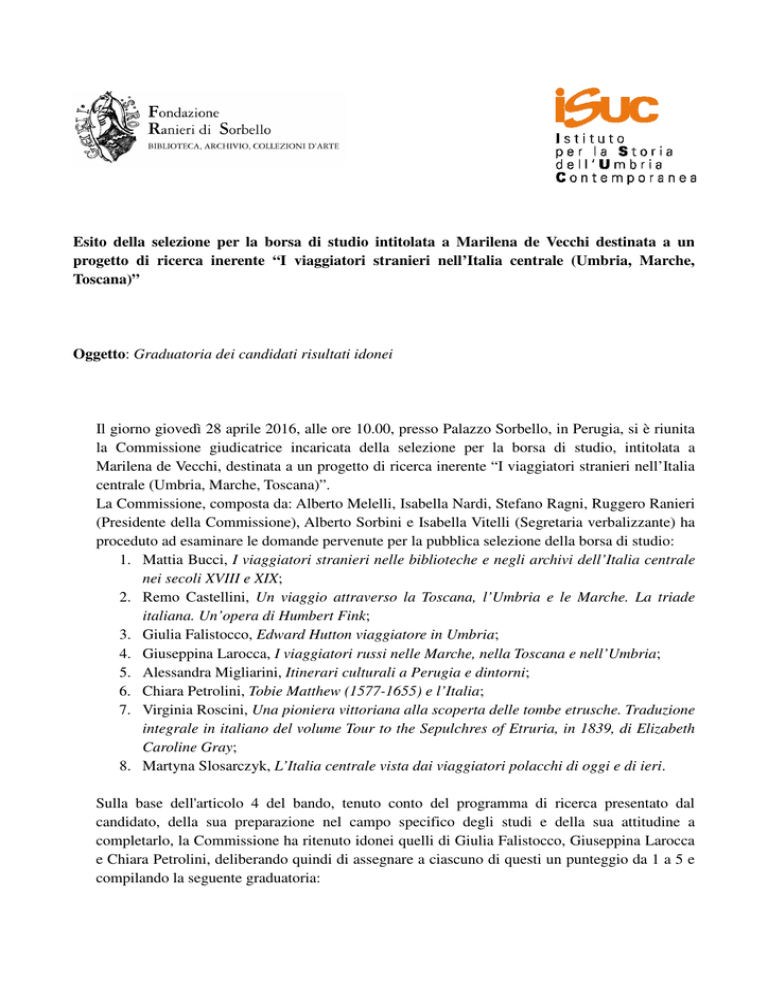 Fondazione
Ranieri di Sorbello
BIBLIOTECA, ARCHIVIO, COLLEZIONI D'ARTE

iSUC
Istituto
per la Storia
dell'Umbria
Contemporanea

Esito della selezione per la borsa di studio intitolata a Marilena de Vecchi destinata a un progetto di ricerca inerente "I viaggiatori stranieri nell'Italia centrale (Umbria, Marche, Toscana)"

Oggetto: Graduatoria dei candidati risultati idonei

Il giorno giovedì 28 aprile 2016, alle ore 10.00, presso Palazzo Sorbello, in Perugia, si è riunita la Commissione giudicatrice incaricata della selezione per la borsa di studio, intitolata a Marilena de Vecchi, destinata a un progetto di ricerca inerente "I viaggiatori stranieri nell'Italia centrale (Umbria, Marche, Toscana)".
La Commissione, composta da: Alberto Melelli, Isabella Nardi, Stefano Ragni, Ruggero Ranieri (Presidente della Commissione), Alberto Sorbini e Isabella Vitelli (Segretaria verbalizzante) ha proceduto ad esaminare le domande pervenute per la pubblica selezione della borsa di studio:
1. Mattia Bucci, I viaggiatori stranieri nelle biblioteche e negli archivi dell'Italia centrale nei secoli XVIII e XIX;
2. Remo Castellini, Un viaggio attraverso la Toscana, l'Umbria e le Marche. La triade italiana. Un'opera di Humbert Fink;
3. Giulia Falistocco, Edward Hutton viaggiatore in Umbria;
4. Giuseppina Larocca, I viaggiatori russi nelle Marche, nella Toscana e nell'Umbria;
5. Alessandra Migliarini, Itinerari culturali a Perugia e dintorni;
6. Chiara Petrolini, Tobie Matthew (1577-1655) e l'Italia;
7. Virginia Roscini, Una pioniera vittoriana alla scoperta delle tombe etrusche. Traduzione integrale in italiano del volume Tour to the Sepulchres of Etruria, in 1839, di Elizabeth Caroline Gray;
8. Martyna Slosarczyk, L'Italia centrale vista dai viaggiatori polacchi di oggi e di ieri.

Sulla base dell'articolo 4 del bando, tenuto conto del programma di ricerca presentato dal candidato, della sua preparazione nel campo specifico degli studi e della sua attitudine a completarlo, la Commissione ha ritenuto idonei quelli di Giulia Falistocco, Giuseppina Larocca e Chiara Petrolini, deliberando quindi di assegnare a ciascuno di questi un punteggio da 1 a 5 e compilando la seguente graduatoria: